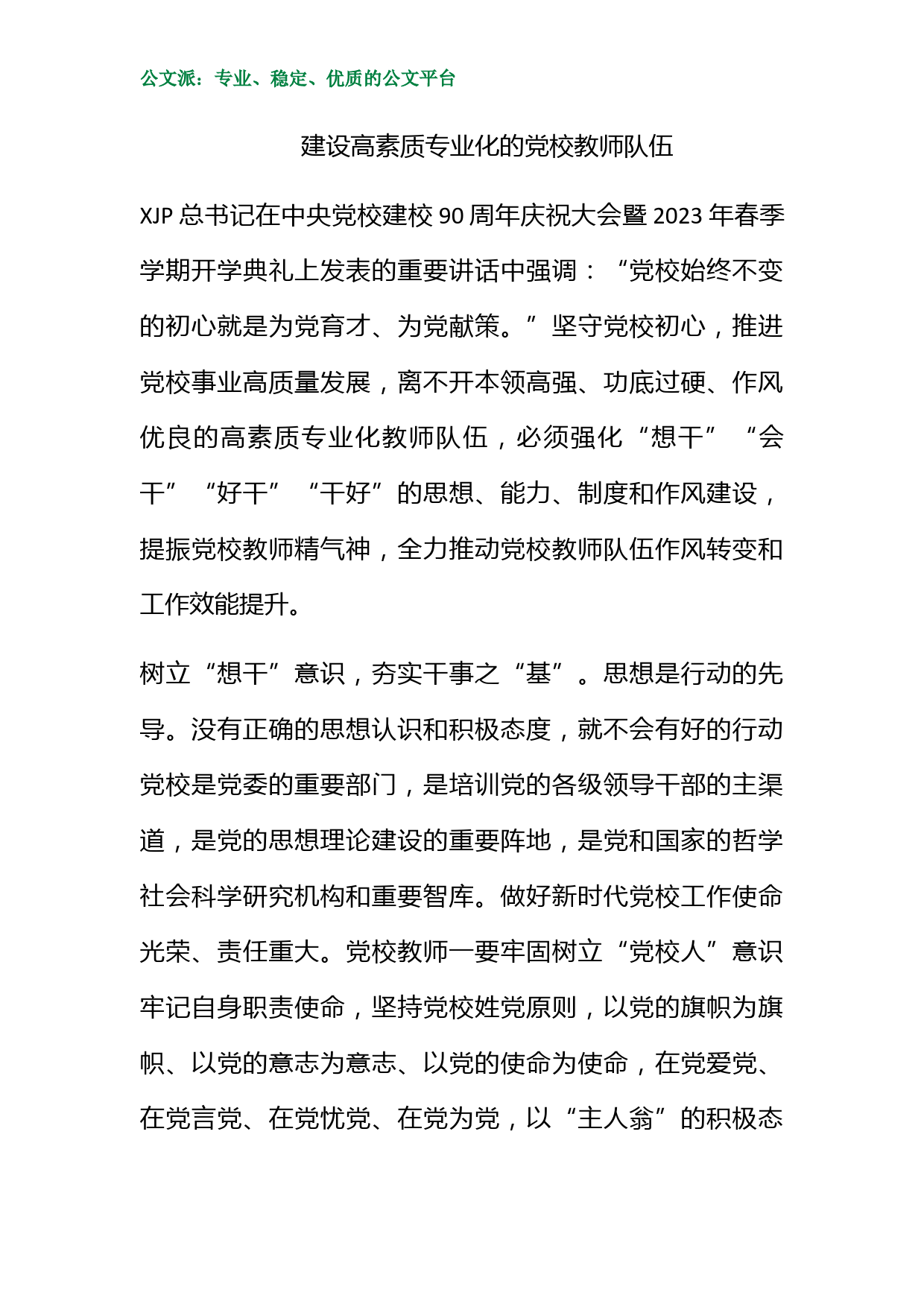 公文派：专业、稳定、优质的公文平台

建设高素质专业化的党校教师队伍

XJP 总书记在中央党校建校 90 周年庆祝大会暨 2023 年春季学期开学典礼上发表的重要讲话中强调：“党校始终不变的初心就是为党育才、为党献策。”坚守党校初心，推进党校事业高质量发展，离不开本领高强、功底过硬、作风优良的高素质专业化教师队伍，必须强化“想干”“会干”“好干”“干好”的思想、能力、制度和作风建设，提振党校教师精气神，全力推动党校教师队伍作风转变和工作效能提升。

树立“想干”意识，夯实干事之“基”。思想是行动的先导。没有正确的思想认识和积极态度，就不会有好的行动党校是党委的重要部门，是培训党的各级领导干部的主渠道，是党的思想理论建设的重要阵地，是党和国家的哲学社会科学研究机构和重要智库。做好新时代党校工作使命光荣、责任重大。党校教师一要牢固树立“党校人”意识牢记自身职责使命，坚持党校姓党原则，以党的旗帜为旗帜、以党的意志为意志、以党的使命为使命，在党爱党、在党言党、在党忧党、在党为党，以“主人翁”的积极态